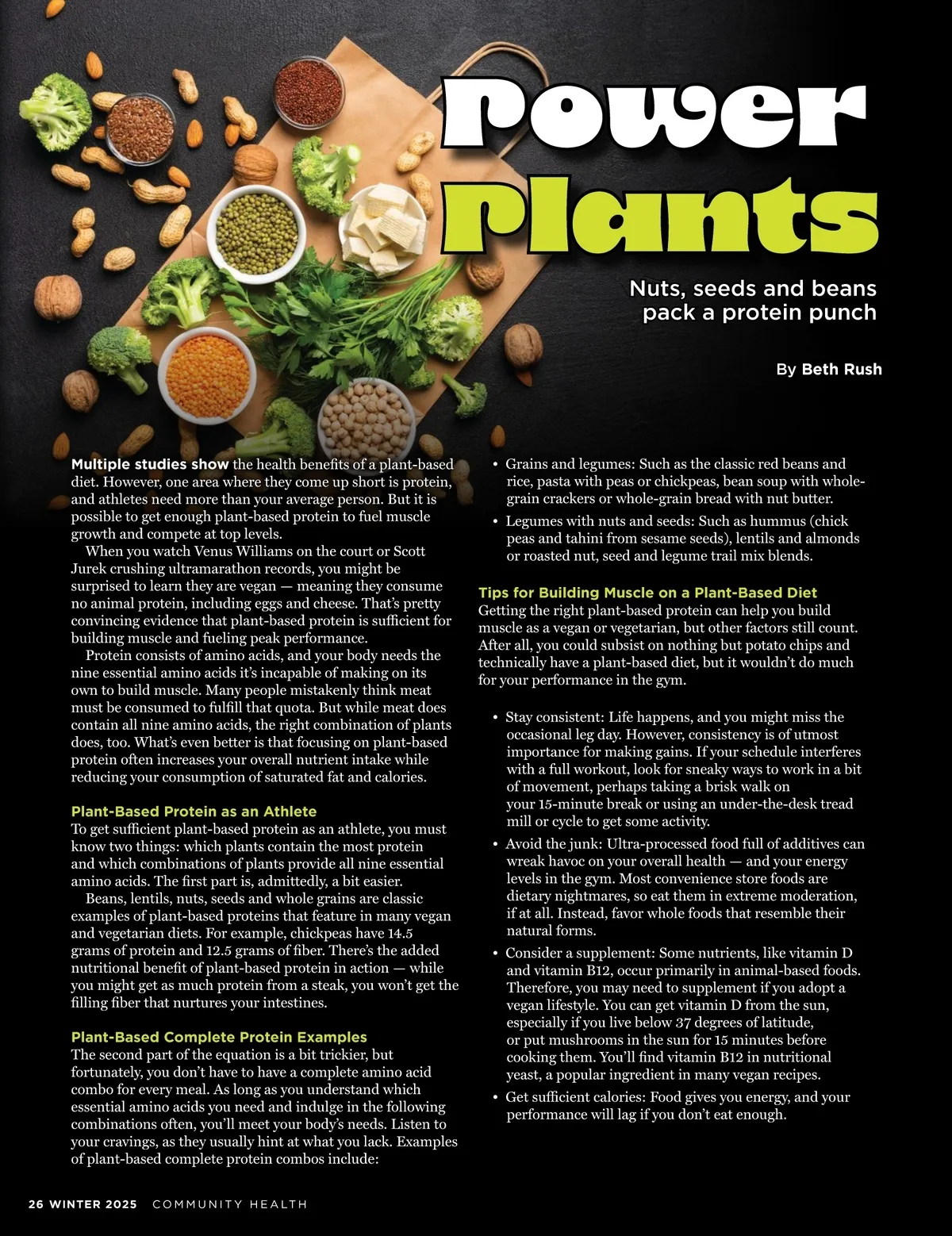 Power Plants

Nuts, seeds and beans pack a protein punch

By Beth Rush

Multiple studies show the health benefits of a plant-based diet. However, one area where they come up short is protein, and athletes need more than your average person. But it is possible to get enough plant-based protein to fuel muscle growth and compete at top levels.

When you watch Venus Williams on the court or Scott Jurek crushing ultramarathon records, you might be surprised to learn they are vegan — meaning they consume no animal protein, including eggs and cheese. That's pretty convincing evidence that plant-based protein is sufficient for building muscle and fueling peak performance.

Protein consists of amino acids, and your body needs the nine essential amino acids it's incapable of making on its own to build muscle. Many people mistakenly think meat must be consumed to fulfill that quota. But while meat does contain all nine amino acids, the right combination of plants does, too. What's even better is that focusing on plant-based protein often increases your overall nutrient intake while reducing your consumption of saturated fat and calories.

Plant-Based Protein as an Athlete

To get sufficient plant-based protein as an athlete, you must know two things: which plants contain the most protein and which combinations of plants provide all nine essential amino acids. The first part is, admittedly, a bit easier.

Beans, lentils, nuts, seeds and whole grains are classic examples of plant-based proteins that feature in many vegan and vegetarian diets. For example, chickpeas have 14.5 grams of protein and 12.5 grams of fiber. There's the added nutritional benefit of plant-based protein in action — while you might get as much protein from a steak, you won't get the filling fiber that nurtures your intestines.

Plant-Based Complete Protein Examples

The second part of the equation is a bit trickier, but fortunately, you don't have to have a complete amino acid combo for every meal. As long as you understand which essential amino acids you need and indulge in the following combinations often, you'll meet your body's needs. Listen to your cravings, as they usually hint at what you lack. Examples of plant-based complete protein combos include:

• Grains and legumes: Such as the classic red beans and rice, pasta with peas or chickpeas, bean soup with whole-grain crackers or whole-grain bread with nut butter.

• Legumes with nuts and seeds: Such as hummus (chick peas and tahini from sesame seeds), lentils and almonds or roasted nut, seed and legume trail mix blends.

Tips for Building Muscle on a Plant-Based Diet

Getting the right plant-based protein can help you build muscle as a vegan or vegetarian, but other factors still count. After all, you could subsist on nothing but potato chips and technically have a plant-based diet, but it wouldn't do much for your performance in the gym.

• Stay consistent: Life happens, and you might miss the occasional leg day. However, consistency is of utmost importance for making gains. If your schedule interferes with a full workout, look for sneaky ways to work in a bit of movement, perhaps taking a brisk walk on your 15-minute break or using an under-the-desk tread mill or cycle to get some activity.

• Avoid the junk: Ultra-processed food full of additives can wreak havoc on your overall health — and your energy levels in the gym. Most convenience store foods are dietary nightmares, so eat them in extreme moderation, if at all. Instead, favor whole foods that resemble their natural forms.

• Consider a supplement: Some nutrients, like vitamin D and vitamin B12, occur primarily in animal-based foods. Therefore, you may need to supplement if you adopt a vegan lifestyle. You can get vitamin D from the sun, especially if you live below 37 degrees of latitude, or put mushrooms in the sun for 15 minutes before cooking them. You'll find vitamin B12 in nutritional yeast, a popular ingredient in many vegan recipes.

• Get sufficient calories: Food gives you energy, and your performance will lag if you don't eat enough.

26 WINTER 2025 COMMUNITY HEALTH